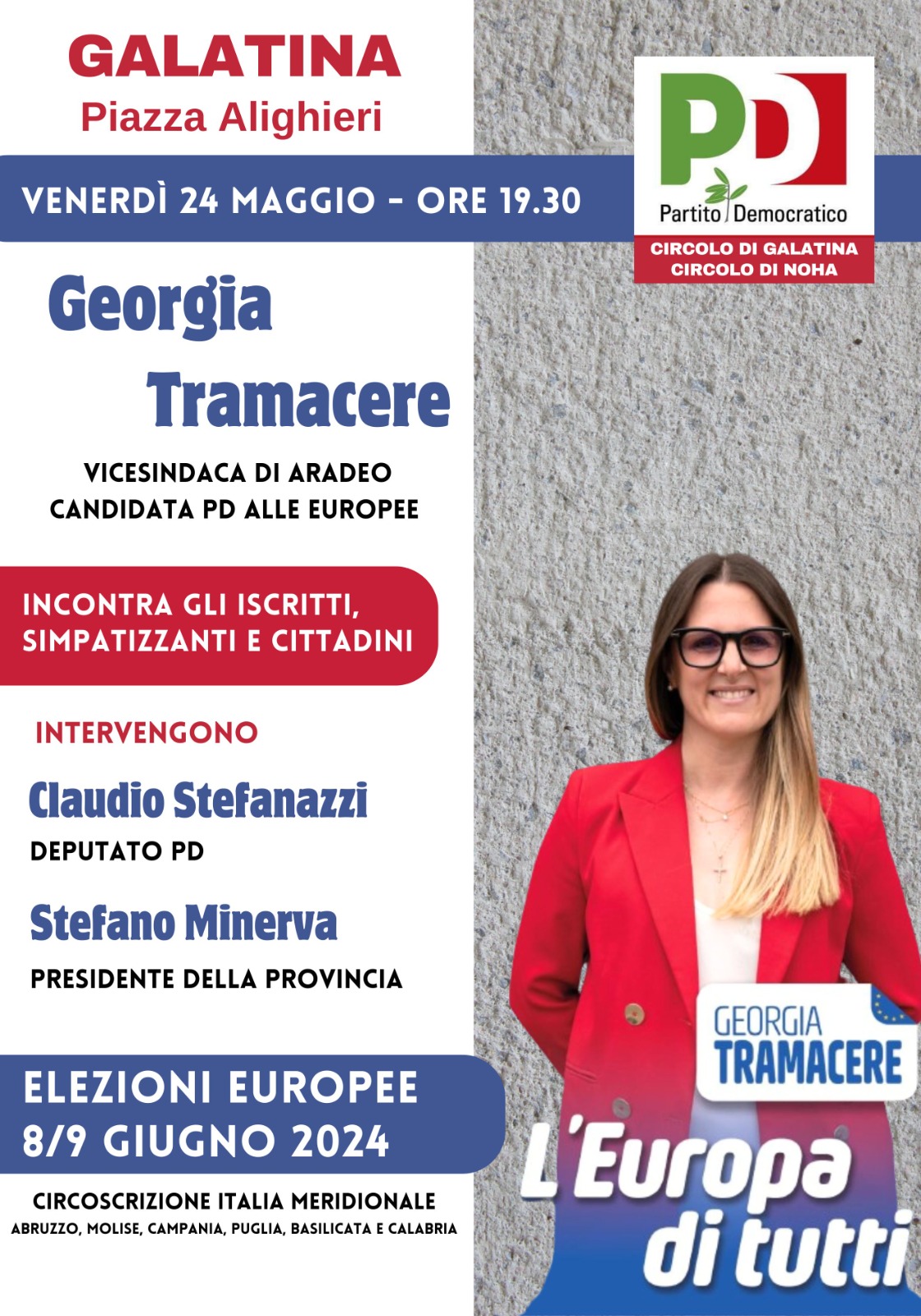 GALATINA
Piazza Alighieri

VENERDÌ 24 MAGGIO - ORE 19.30

PD
Partito Democratico
CIRCOLO DI GALATINA
CIRCOLO DI NOHA

Georgia Tramacere

VICESINDACA DI ARADEO
CANDIDATA PD ALLE EUROPEE

INCONTRA GLI ISCRITTI, SIMPATIZZANTI E CITTADINI

INTERVENGONO

Claudio Stefanazzi
DEPUTATO PD

Stefano Minerva
PRESIDENTE DELLA PROVINCIA

ELEZIONI EUROPEE
8/9 GIUGNO 2024

CIRCOSCRIZIONE ITALIA MERIDIONALE
ABRUZZO, MOLISE, CAMPANIA, PUGLIA, BASILICATA E CALABRIA

GEORGIA
TRAMACERE

L'Europa di tutti